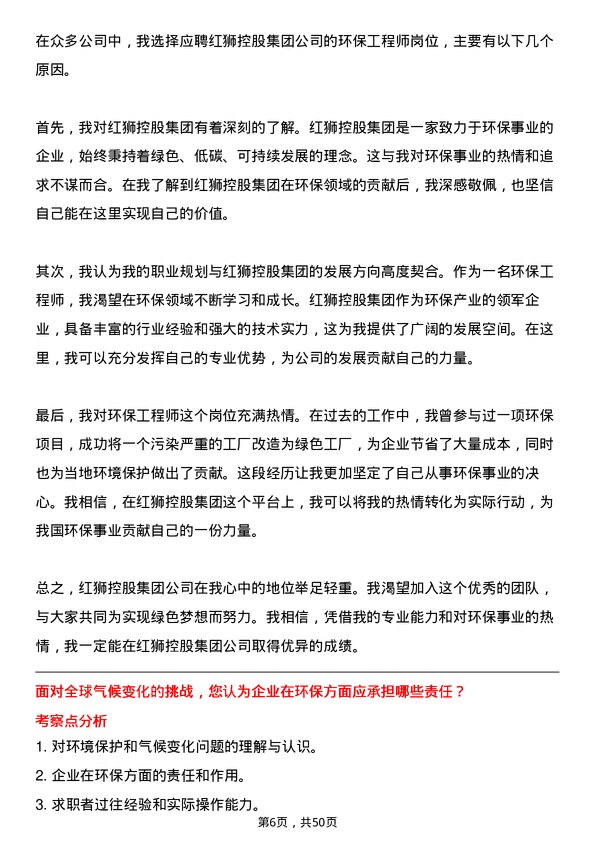 在众多公司中，我选择应聘红狮控股集团公司的环保工程师岗位，主要有以下几个原因。

首先，我对红狮控股集团有着深刻的了解。红狮控股集团是一家致力于环保事业的企业，始终秉持着绿色、低碳、可持续发展的理念。这与我对环保事业的热情和追求不谋而合。在我了解到红狮控股集团在环保领域的贡献后，我深感敬佩，也坚信自己能在这里实现自己的价值。

其次，我认为我的职业规划与红狮控股集团的发展方向高度契合。作为一名环保工程师，我渴望在环保领域不断学习和成长。红狮控股集团作为环保产业的领军企业，具备丰富的行业经验和强大的技术实力，这为我提供了广阔的发展空间。在这里，我可以充分发挥自己的专业优势，为公司的发展贡献自己的力量。

最后，我对环保工程师这个岗位充满热情。在过去的工作中，我曾参与过一项环保项目，成功将一个污染严重的工厂改造为绿色工厂，为企业节省了大量成本，同时也为当地环境保护做出了贡献。这段经历让我更加坚定了自己从事环保事业的决心。我相信，在红狮控股集团这个平台上，我可以将我的热情转化为实际行动，为我国环保事业贡献自己的一份力量。

总之，红狮控股集团公司在我心中的地位举足轻重。我渴望加入这个优秀的团队，与大家共同为实现绿色梦想而努力。我相信，凭借我的专业能力和对环保事业的热情，我一定能在红狮控股集团公司取得优异的成绩。

面对全球气候变化的挑战，您认为企业在环保方面应承担哪些责任？

考察点分析

1. 对环境保护和气候变化问题的理解与认识。

2. 企业在环保方面的责任和作用。

3. 求职者过往经验和实际操作能力。

第6页，共50页